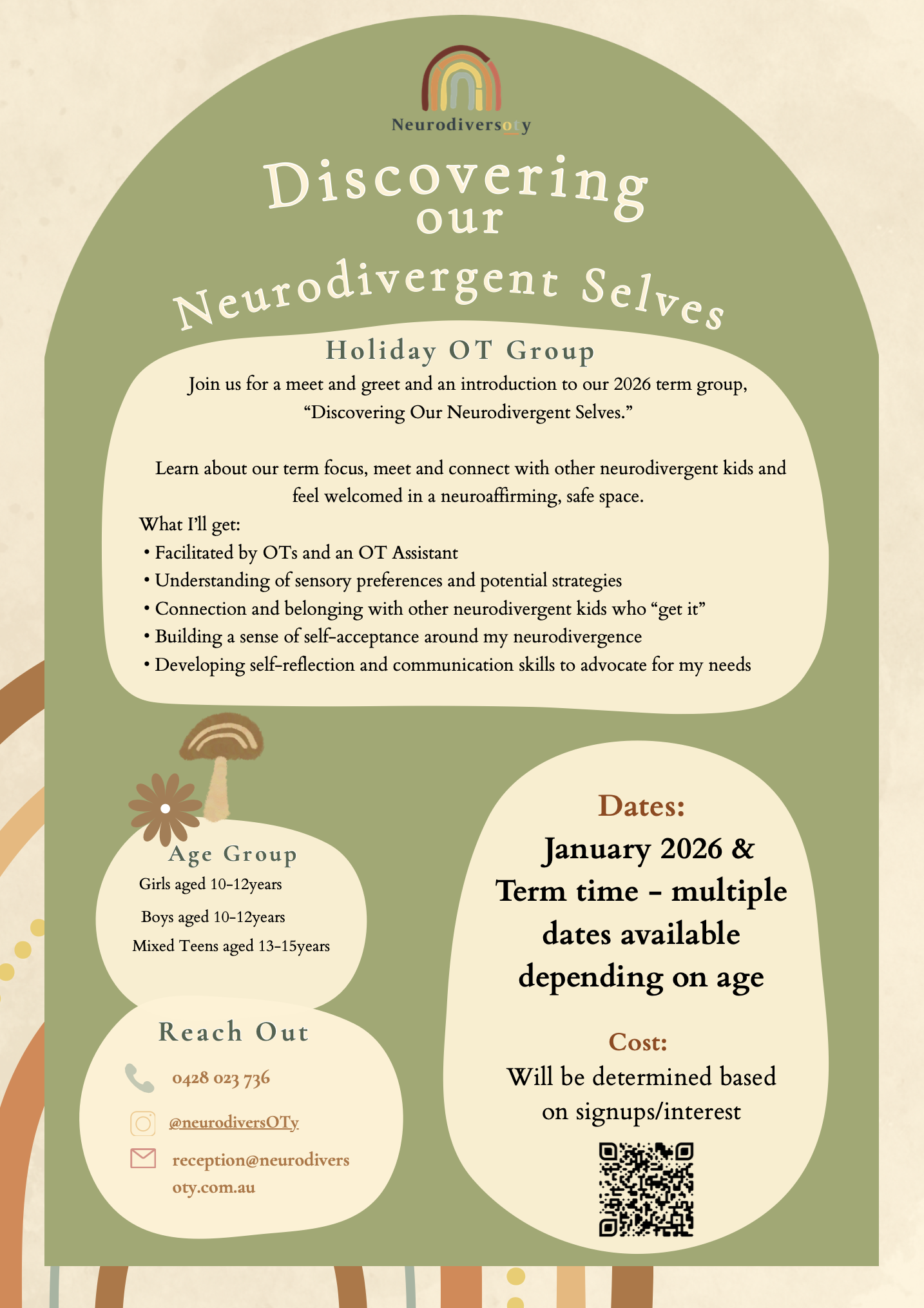 Neurodiversoty

Discovering our Neurodivergent Selves

Holiday OT Group

Join us for a meet and greet and an introduction to our 2026 term group, “Discovering Our Neurodivergent Selves.”

Learn about our term focus, meet and connect with other neurodivergent kids and feel welcomed in a neuroaffirming, safe space.

What I’ll get:
• Facilitated by OTs and an OT Assistant
• Understanding of sensory preferences and potential strategies
• Connection and belonging with other neurodivergent kids who “get it”
• Building a sense of self-acceptance around my neurodivergence
• Developing self-reflection and communication skills to advocate for my needs

Age Group
Girls aged 10-12years
Boys aged 10-12years
Mixed Teens aged 13-15years

Reach Out
0428 023 736
@neurodiversOTy
reception@neurodiversoty.com.au

Dates:
January 2026 & Term time - multiple dates available depending on age

Cost:
Will be determined based on signups/interest